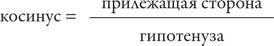 $\text{косинус} = \frac{\text{прилежащая сторона}}{\text{гипотенуза}}$